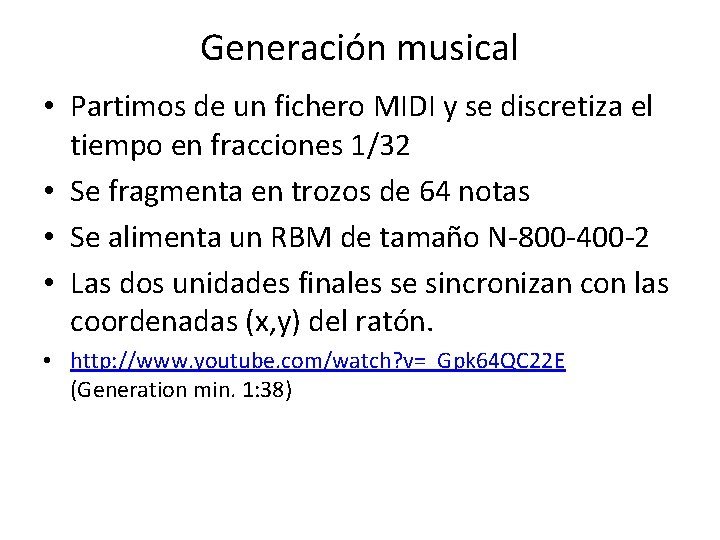 Generación musical

• Partimos de un fichero MIDI y se discretiza el tiempo en fracciones 1/32
• Se fragmenta en trozos de 64 notas
• Se alimenta un RBM de tamaño N-800-400-2
• Las dos unidades finales se sincronizan con las coordenadas (x,y) del ratón.
• http://www.youtube.com/watch?v=_Gpk64QC22E (Generation min. 1:38)